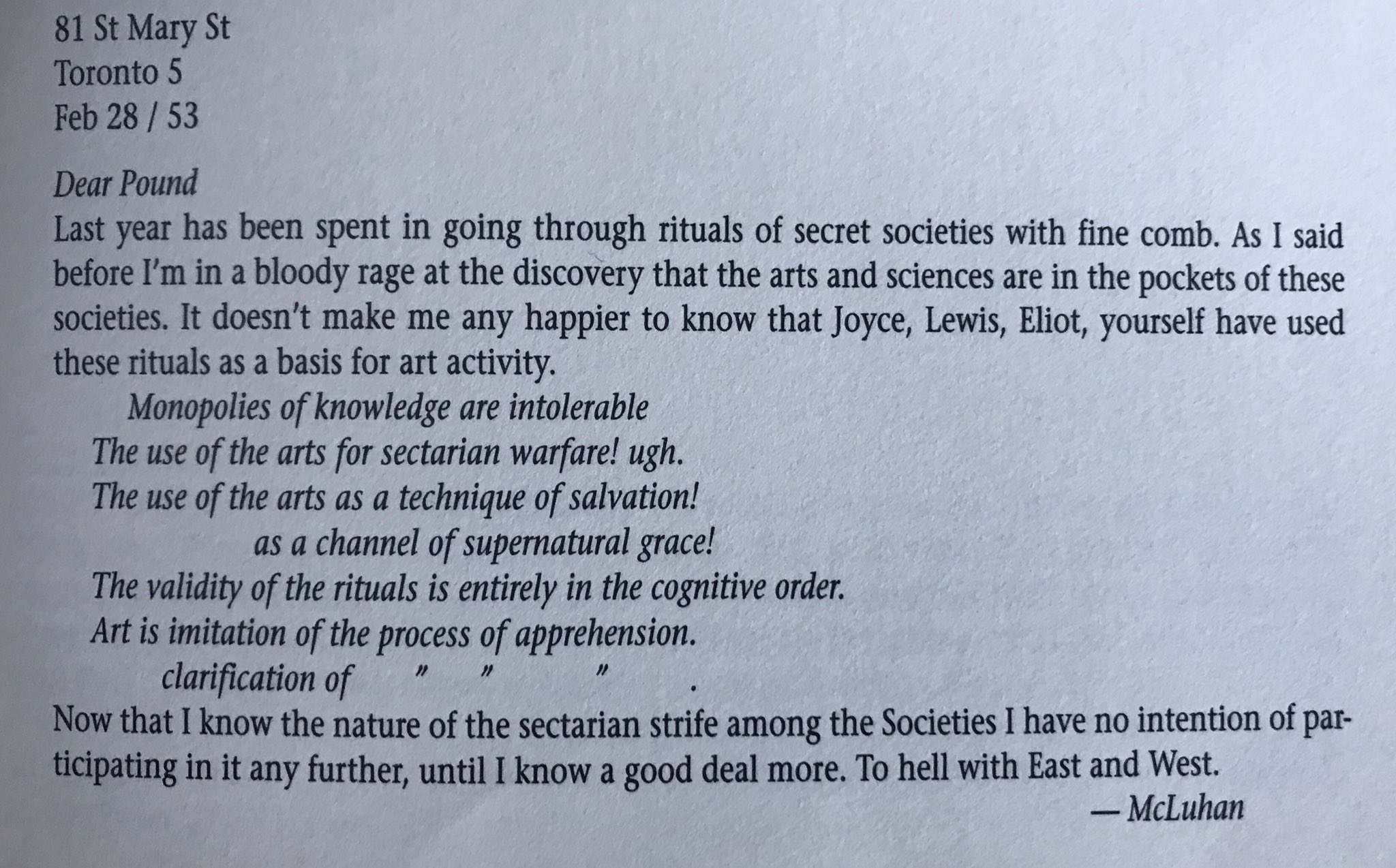 81 St Mary St
Toronto 5
Feb 28 / 53

Dear Pound
Last year has been spent in going through rituals of secret societies with fine comb. As I said before I'm in a bloody rage at the discovery that the arts and sciences are in the pockets of these societies. It doesn't make me any happier to know that Joyce, Lewis, Eliot, yourself have used these rituals as a basis for art activity.

Monopolies of knowledge are intolerable
The use of the arts for sectarian warfare! ugh.
The use of the arts as a technique of salvation!
as a channel of supernatural grace!
The validity of the rituals is entirely in the cognitive order.
Art is imitation of the process of apprehension.
clarification of " " " .

Now that I know the nature of the sectarian strife among the Societies I have no intention of participating in it any further, until I know a good deal more. To hell with East and West.
— McLuhan